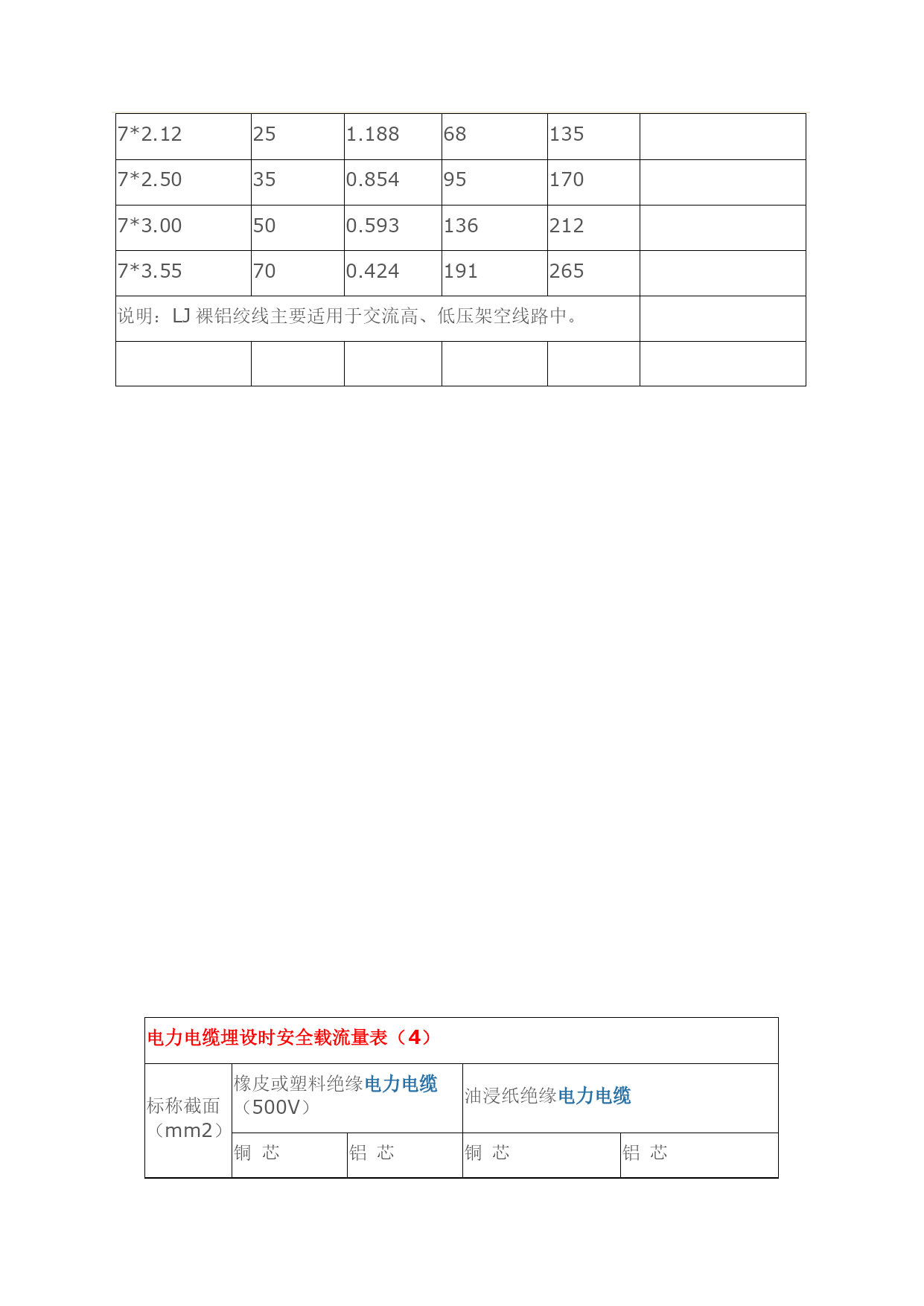 | 7*2.12 | 25 | 1.188 | 68 | 135 | |
|---|---|---|---|---|---|
| 7*2.50 | 35 | 0.854 | 95 | 170 | |
| 7*3.00 | 50 | 0.593 | 136 | 212 | |
| 7*3.55 | 70 | 0.424 | 191 | 265 | |
| 说明：LJ 裸铝绞线主要适用于交流高、低压架空线路中。 | | | | | |
| | | | | | |

| 电力电缆埋设时安全载流量表（4） | | | | |
|---|---|---|---|---|
| 标称截面（mm2） | 橡皮或塑料绝缘电力电缆（500V） | | 油浸纸绝缘电力电缆 | |
| | 铜 芯 | 铝 芯 | 铜 芯 | 铝 芯 |